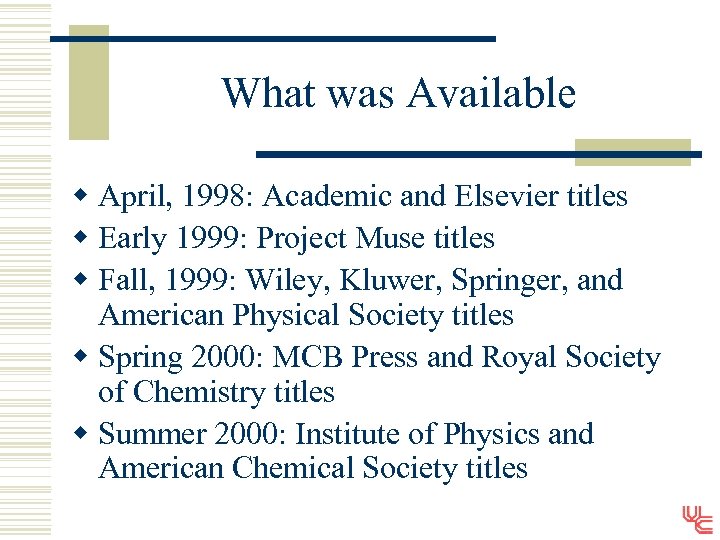 What was Available

• April, 1998: Academic and Elsevier titles
• Early 1999: Project Muse titles
• Fall, 1999: Wiley, Kluwer, Springer, and American Physical Society titles
• Spring 2000: MCB Press and Royal Society of Chemistry titles
• Summer 2000: Institute of Physics and American Chemical Society titles